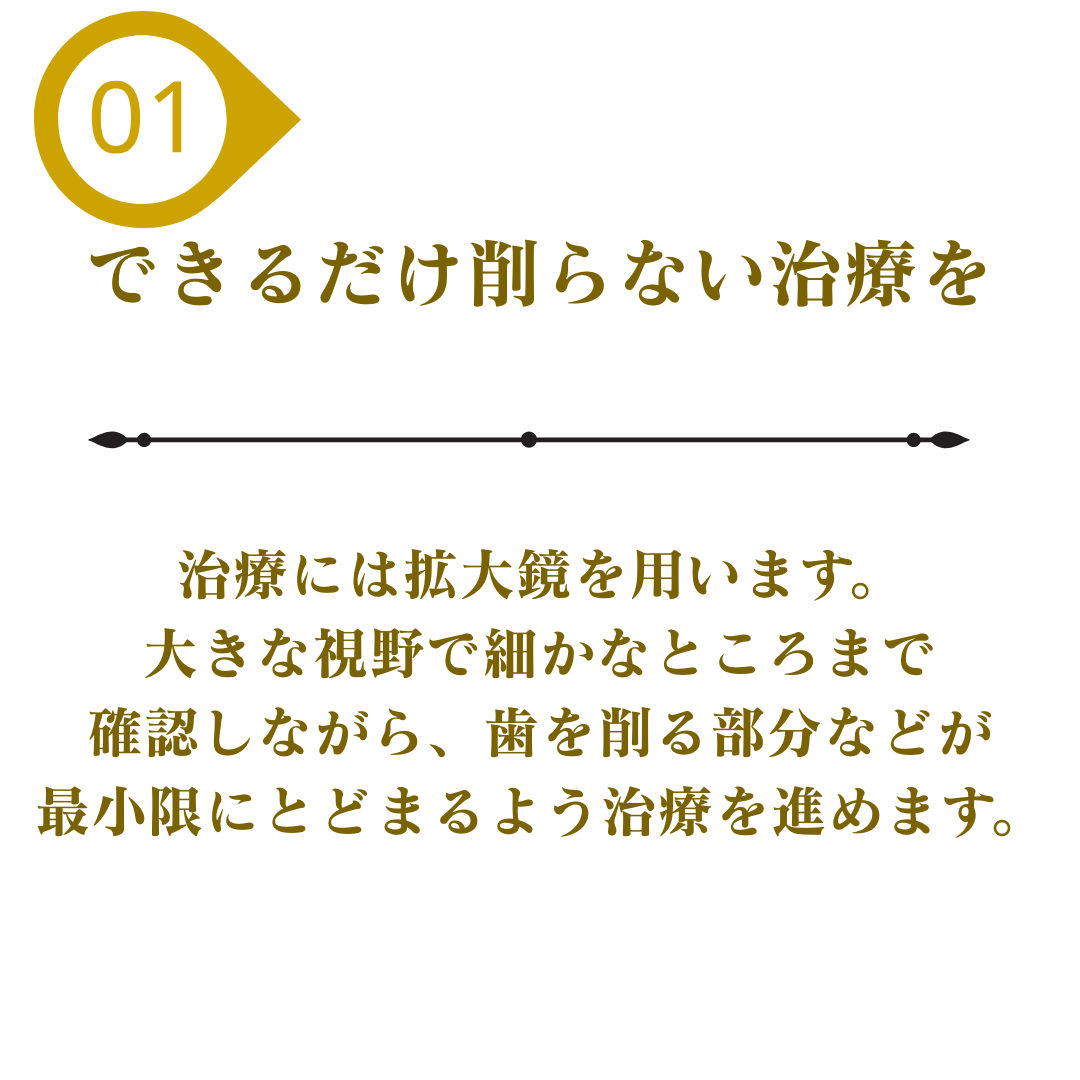 01

できるだけ削らない治療を

治療には拡大鏡を用います。大きな視野で細かなところまで確認しながら、歯を削る部分などが最小限にとどまるよう治療を進めます。